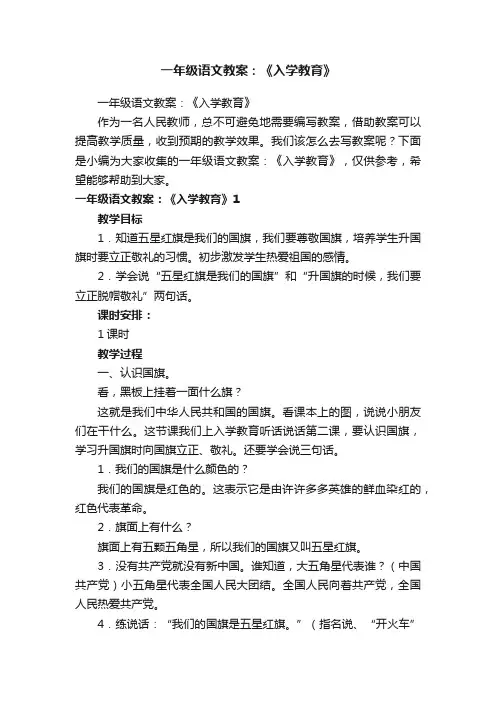 一年级语文教案：《入学教育》

一年级语文教案：《入学教育》

作为一名人民教师，总不可避免地需要编写教案，借助教案可以提高教学质量，收到预期的教学效果。我们该怎么去写教案呢？下面是小编为大家收集的一年级语文教案：《入学教育》，仅供参考，希望能够帮助到大家。

一年级语文教案：《入学教育》1

教学目标

1．知道五星红旗是我们的国旗，我们要尊敬国旗，培养学生升国旗时要立正敬礼的习惯。初步激发学生热爱祖国的感情。

2．学会说“五星红旗是我们的国旗”和“升国旗的时候，我们要立正脱帽敬礼”两句话。

课时安排：

1课时

教学过程

一、认识国旗。

看，黑板上挂着一面什么旗？

这就是我们中华人民共和国的国旗。看课本上的图，说说小朋友们在干什么。这节课我们上入学教育听话说话第二课，要认识国旗，学习升国旗时向国旗立正、敬礼。还要学会说三句话。

1．我们的国旗是什么颜色的？

我们的国旗是红色的。这表示它是由许许多多英雄的鲜血染红的，红色代表革命。

2．旗面上有什么？

旗面上有五颗五角星，所以我们的国旗又叫五星红旗。

3．没有共产党就没有新中国。谁知道，大五角星代表谁？（中国共产党）小五角星代表全国人民大团结。全国人民向着共产党，全国人民热爱共产党。

4．练说话：“我们的国旗是五星红旗。”（指名说、“开火车”